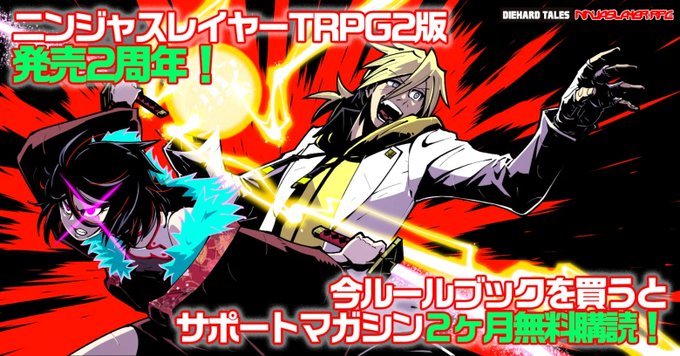 ニンジャスレイヤーTRPG2版
発売2周年！

DIEHARD TALES NINJASLAYER RPG

今ルールブックを買うと
サポートマガジン2ヶ月無料購読！